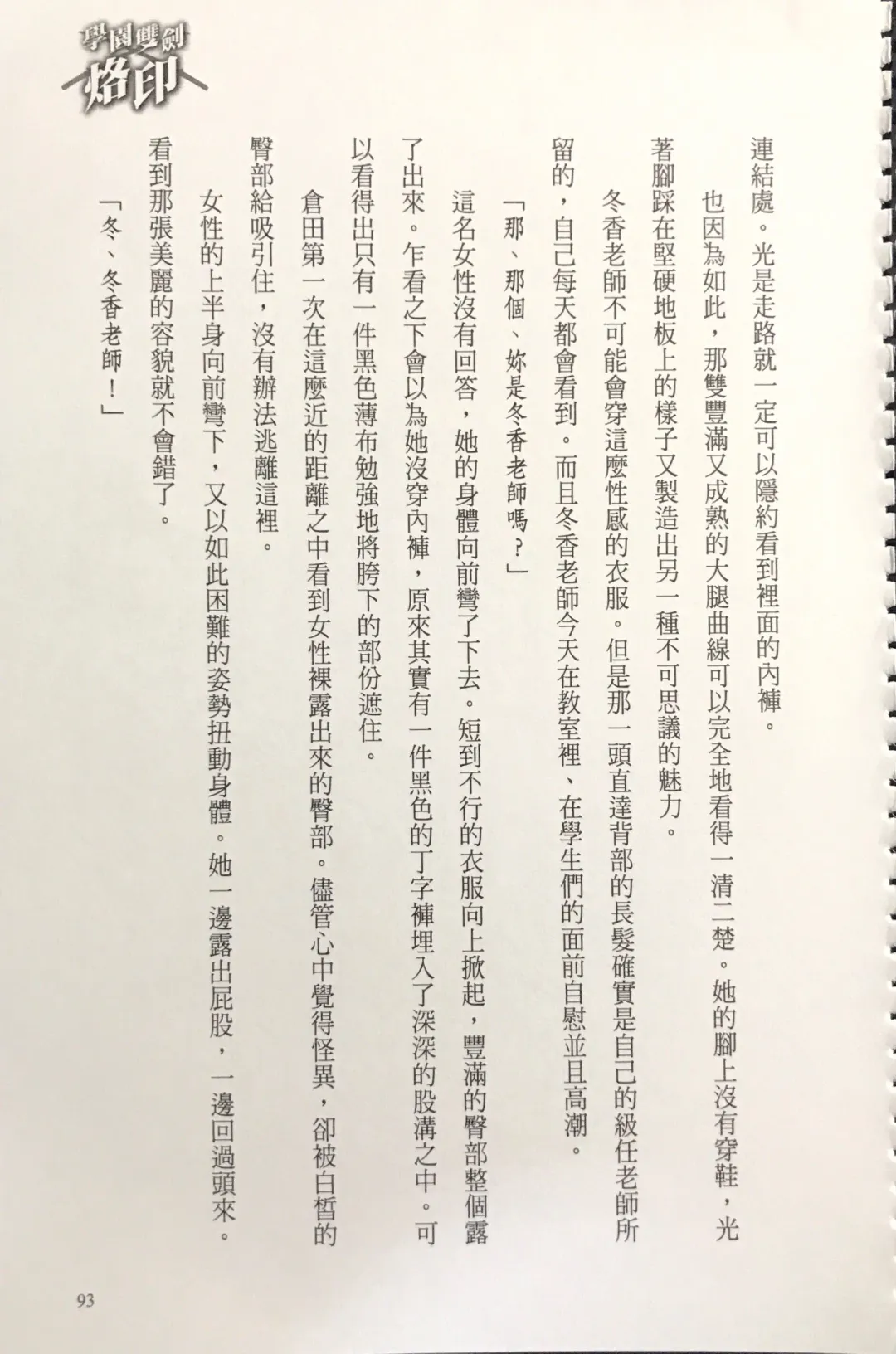 學園雙劍
烙印

連結處。光是走路就一定可以隱約看到裡面的內褲。

也因為如此，那雙豐滿又成熟的大腿曲線可以完全地看得一清二楚。她的腳上沒有穿鞋，光著腳踩在堅硬地板上的樣子又製造出另一種不可思議的魅力。

冬香老師不可能會穿這麼性感的衣服。但是那一頭直達背部的長髮確實是自己的級任老師所留的，自己每天都會看到。而且冬香老師今天在教室裡、在學生們的面前自慰並且高潮。

「那、那個、妳是冬香老師嗎？」

這名女性沒有回答，她的身體向前彎了下去。短到不行的衣服向上掀起，豐滿的臀部整個露了出來。乍看之下會以為她沒穿內褲，原來其實有一件黑色的丁字褲埋入了深深的股溝之中。可以看得出只有一件黑色薄布勉強地將胯下的部份遮住。

倉田第一次在這麼近的距離之中看到女性裸露出來的臀部。儘管心中覺得怪異，卻被白皙的臀部給吸引住，沒有辦法逃離這裡。

女性的上半身向前彎下，又以如此困難的姿勢扭動身體。她一邊露出屁股，一邊回過頭來。看到那張美麗的容貌就不會錯了。

「冬、冬香老師！」

93